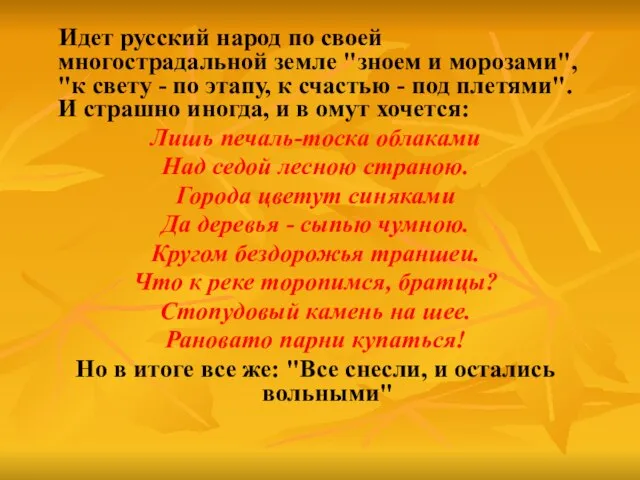 Идет русский народ по своей многострадальной земле "зноем и морозами", "к свету - по этапу, к счастью - под плетями". И страшно иногда, и в омут хочется:

Лишь печаль-тоска облаками
Над седой лесною страною.
Города цветут синяками
Да деревья - сыпью чумною.
Кругом бездорожья траншеи.
Что к реке торопимся, братцы?
Стопудовый камень на шее.
Рановато парни купаться!

Но в итоге все же: "Все снесли, и остались вольными"